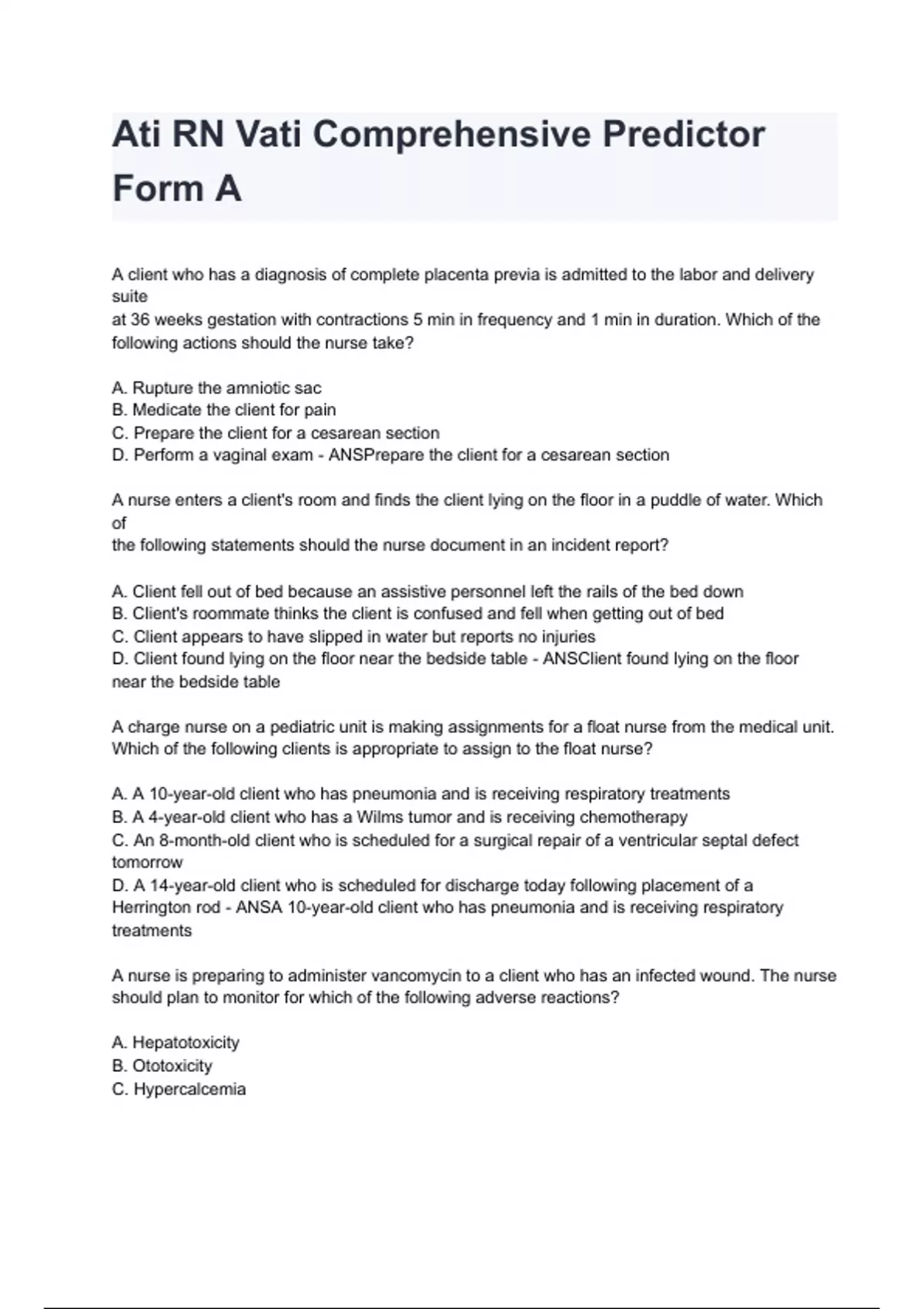 Ati RN Vati Comprehensive Predictor Form A

A client who has a diagnosis of complete placenta previa is admitted to the labor and delivery suite
at 36 weeks gestation with contractions 5 min in frequency and 1 min in duration. Which of the following actions should the nurse take?

A. Rupture the amniotic sac
B. Medicate the client for pain
C. Prepare the client for a cesarean section
D. Perform a vaginal exam - ANSPrepare the client for a cesarean section

A nurse enters a client's room and finds the client lying on the floor in a puddle of water. Which of
the following statements should the nurse document in an incident report?

A. Client fell out of bed because an assistive personnel left the rails of the bed down
B. Client's roommate thinks the client is confused and fell when getting out of bed
C. Client appears to have slipped in water but reports no injuries
D. Client found lying on the floor near the bedside table - ANSClient found lying on the floor near the bedside table

A charge nurse on a pediatric unit is making assignments for a float nurse from the medical unit. Which of the following clients is appropriate to assign to the float nurse?

A. A 10-year-old client who has pneumonia and is receiving respiratory treatments
B. A 4-year-old client who has a Wilms tumor and is receiving chemotherapy
C. An 8-month-old client who is scheduled for a surgical repair of a ventricular septal defect tomorrow
D. A 14-year-old client who is scheduled for discharge today following placement of a Herrington rod - ANSA 10-year-old client who has pneumonia and is receiving respiratory treatments

A nurse is preparing to administer vancomycin to a client who has an infected wound. The nurse should plan to monitor for which of the following adverse reactions?

A. Hepatotoxicity
B. Ototoxicity
C. Hypercalcemia